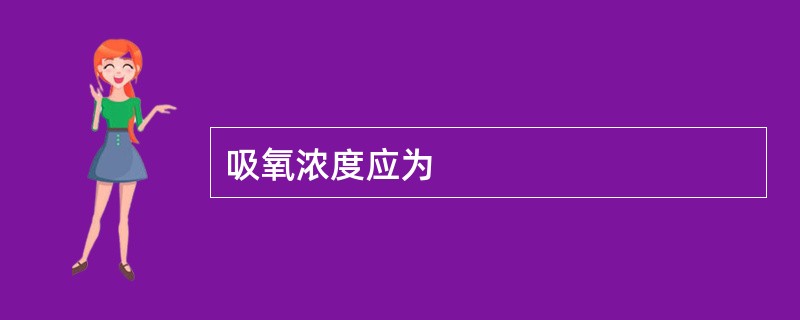 吸氧浓度应为